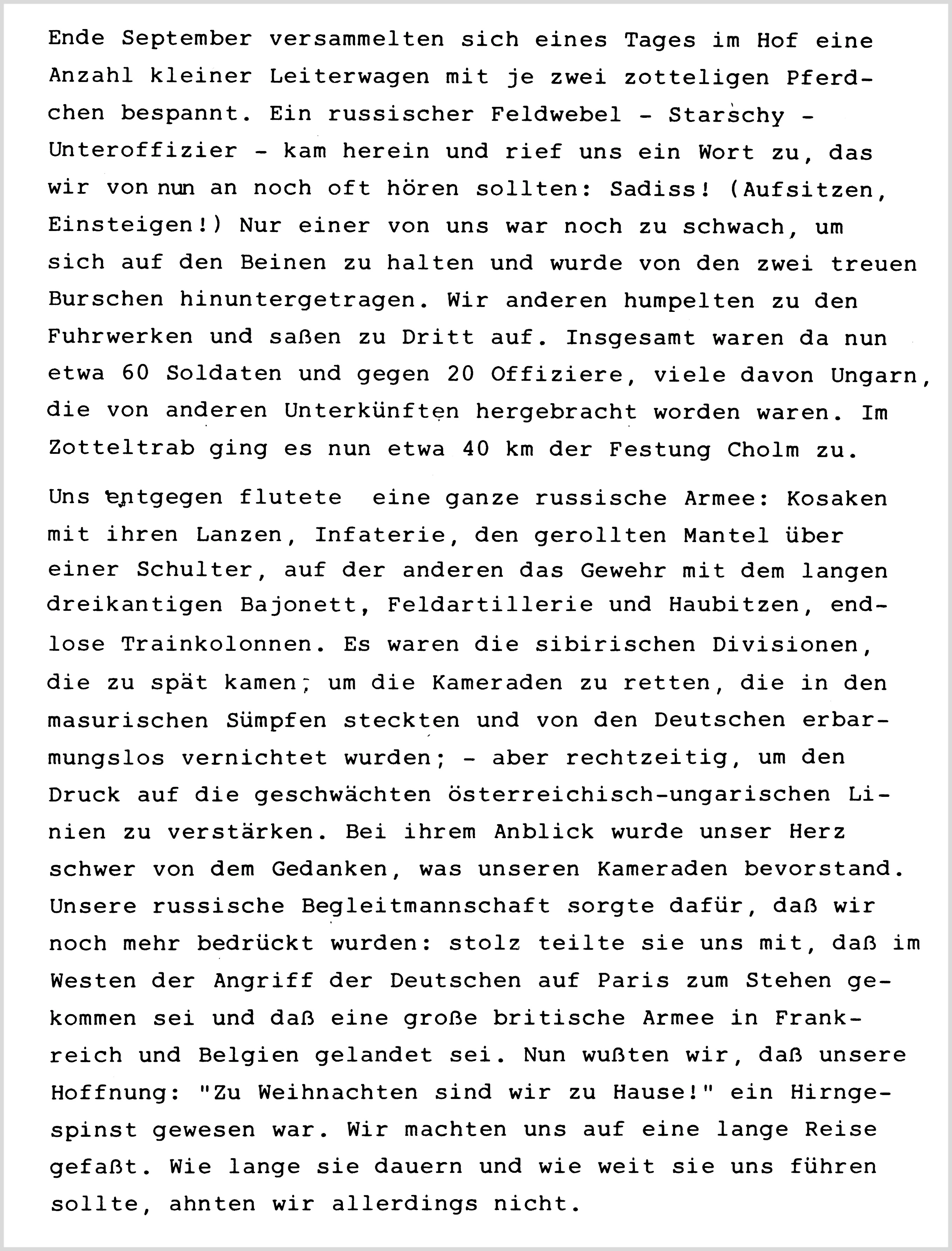 Ende September versammelten sich eines Tages im Hof eine Anzahl kleiner Leiterwagen mit je zwei zotteligen Pferdchen bespannt. Ein russischer Feldwebel - Starschy - Unteroffizier - kam herein und rief uns ein Wort zu, das wir von nun an noch oft hören sollten: Sadiss! (Aufsitzen, Einsteigen!) Nur einer von uns war noch zu schwach, um sich auf den Beinen zu halten und wurde von den zwei treuen Burschen hinuntergetragen. Wir anderen humpelten zu den Fuhrwerken und saßen zu Dritt auf. Insgesamt waren da nun etwa 60 Soldaten und gegen 20 Offiziere, viele davon Ungarn, die von anderen Unterkünften hergebracht worden waren. Im Zotteltrab ging es nun etwa 40 km der Festung Cholm zu.

Uns entgegen flutete eine ganze russische Armee: Kosaken mit ihren Lanzen, Infaterie, den gerollten Mantel über einer Schulter, auf der anderen das Gewehr mit dem langen dreikantigen Bajonett, Feldartillerie und Haubitzen, endlose Trainkolonnen. Es waren die sibirischen Divisionen, die zu spät kamen, um die Kameraden zu retten, die in den masurischen Sümpfen steckten und von den Deutschen erbarmungslos vernichtet wurden; - aber rechtzeitig, um den Druck auf die geschwächten österreichisch-ungarischen Linien zu verstärken. Bei ihrem Anblick wurde unser Herz schwer von dem Gedanken, was unseren Kameraden bevorstand. Unsere russische Begleitmannschaft sorgte dafür, daß wir noch mehr bedrückt wurden: stolz teilte sie uns mit, daß im Westen der Angriff der Deutschen auf Paris zum Stehen gekommen sei und daß eine große britische Armee in Frankreich und Belgien gelandet sei. Nun wußten wir, daß unsere Hoffnung: "Zu Weihnachten sind wir zu Hause!" ein Hirngespinst gewesen war. Wir machten uns auf eine lange Reise gefaßt. Wie lange sie dauern und wie weit sie uns führen sollte, ahnten wir allerdings nicht.